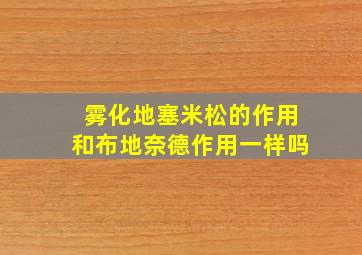 雾化地塞米松的作用
和布地奈德作用一样吗